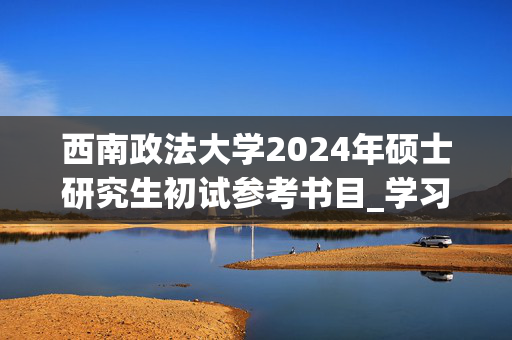 西南政法大学2024年硕士研究生初试参考书目_学习